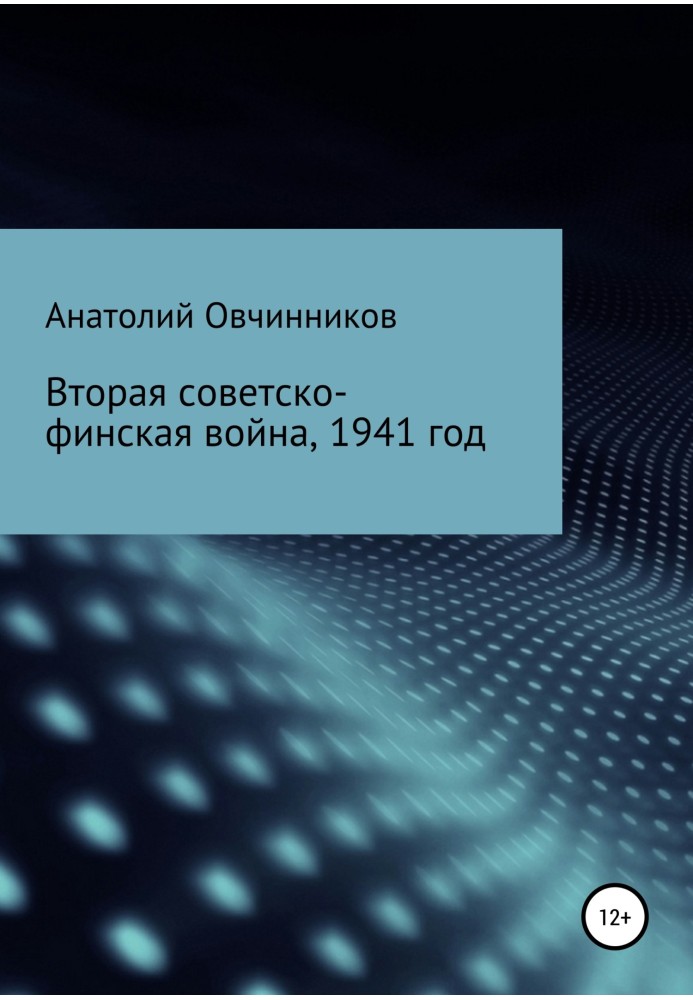 Анатолий Овчинников

Вторая советско-финская война, 1941 год

12+